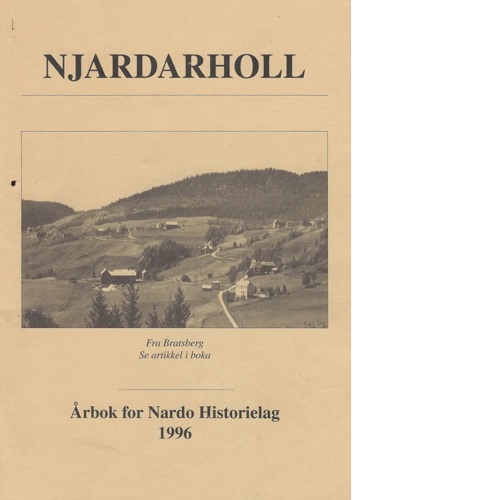 NJARDARHOLL

Fra Bratsberg
Se artikkel i boka

Årbok for Nardo Historielag
1996